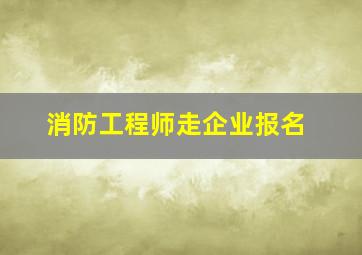 消防工程师走企业报名